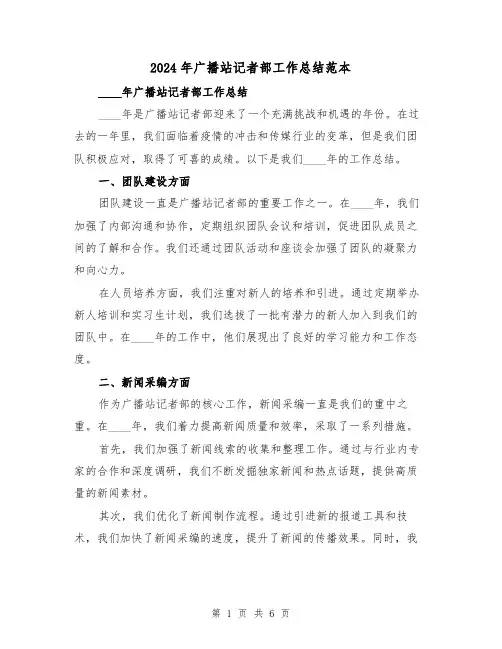 2024年广播站记者部工作总结范本

____年广播站记者部工作总结

____年是广播站记者部迎来了一个充满挑战和机遇的年份。在过去的一年里，我们面临着疫情的冲击和传媒行业的变革，但是我们团队积极应对，取得了可喜的成绩。以下是我们____年的工作总结。

一、团队建设方面

团队建设一直是广播站记者部的重要工作之一。在____年，我们加强了内部沟通和协作，定期组织团队会议和培训，促进团队成员之间的了解和合作。我们还通过团队活动和座谈会加强了团队的凝聚力和向心力。

在人员培养方面，我们注重对新人的培养和引进。通过定期举办新人培训和实习生计划，我们选拔了一批有潜力的新人加入到我们的团队中。在____年的工作中，他们展现出了良好的学习能力和工作态度。

二、新闻采编方面

作为广播站记者部的核心工作，新闻采编一直是我们的重中之重。在____年，我们着力提高新闻质量和效率，采取了一系列措施。

首先，我们加强了新闻线索的收集和整理工作。通过与行业内专家的合作和深度调研，我们不断发掘独家新闻和热点话题，提供高质量的新闻素材。

其次，我们优化了新闻制作流程。通过引进新的报道工具和技术，我们加快了新闻采编的速度，提升了新闻的传播效果。同时，我

第 1 页 共 6 页